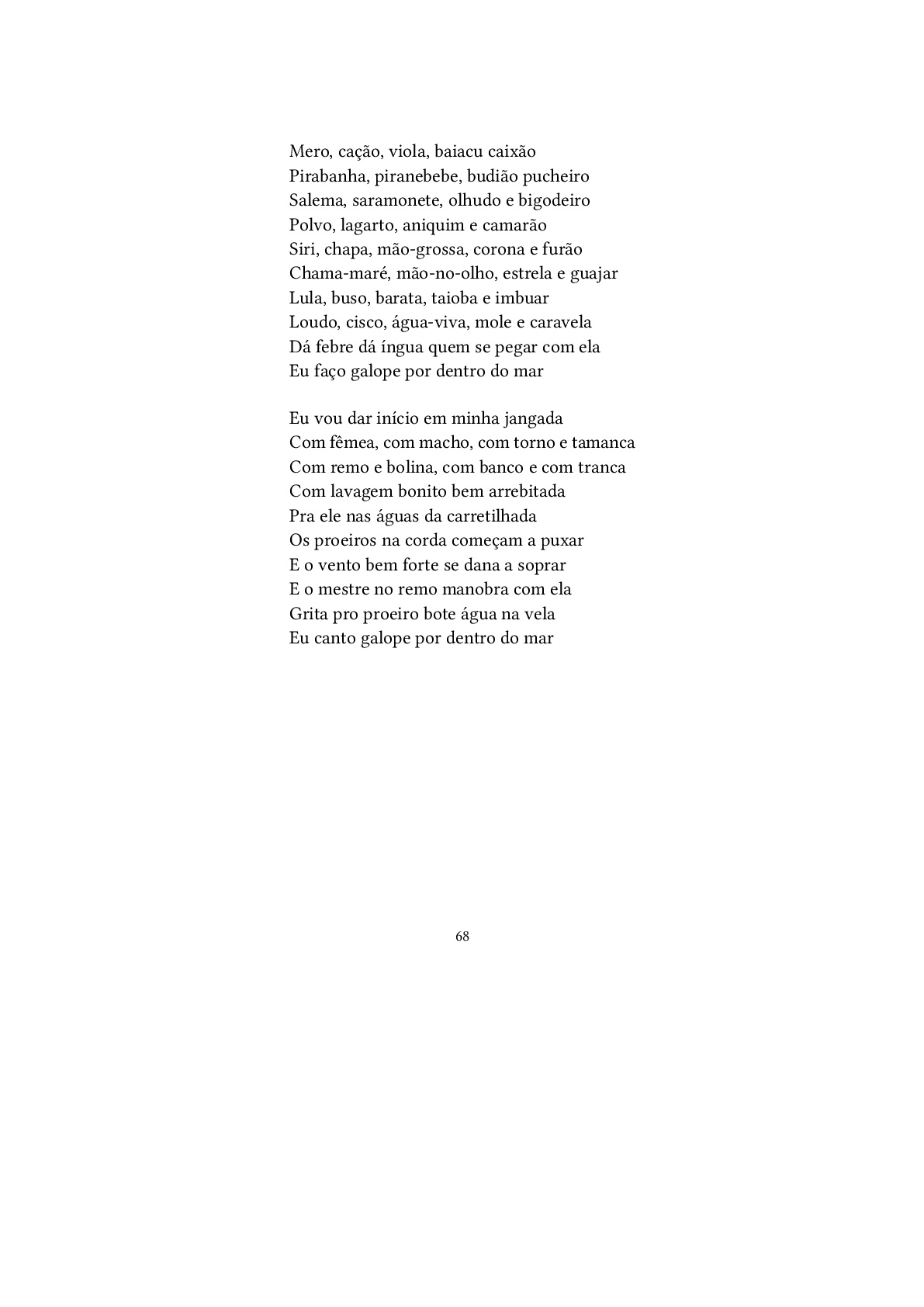 Mero, cação, viola, baiacu caixão
Pirabanha, piranebebe, budião pucheiro
Salema, saramonete, olhudo e bigodeiro
Polvo, lagarto, aniquim e camarão
Siri, chapa, mão-grossa, corona e furão
Chama-maré, mão-no-olho, estrela e guajar
Lula, buso, barata, taioba e imbuar
Loudo, cisco, água-viva, mole e caravela
Dá febre dá íngua quem se pegar com ela
Eu faço galope por dentro do mar

Eu vou dar início em minha jangada
Com fêmea, com macho, com torno e tamanca
Com remo e bolina, com banco e com tranca
Com lavagem bonito bem arrebitada
Pra ele nas águas da carretilhada
Os proeiros na corda começam a puxar
E o vento bem forte se dana a soprar
E o mestre no remo manobra com ela
Grita pro proeiro bote água na vela
Eu canto galope por dentro do mar

68